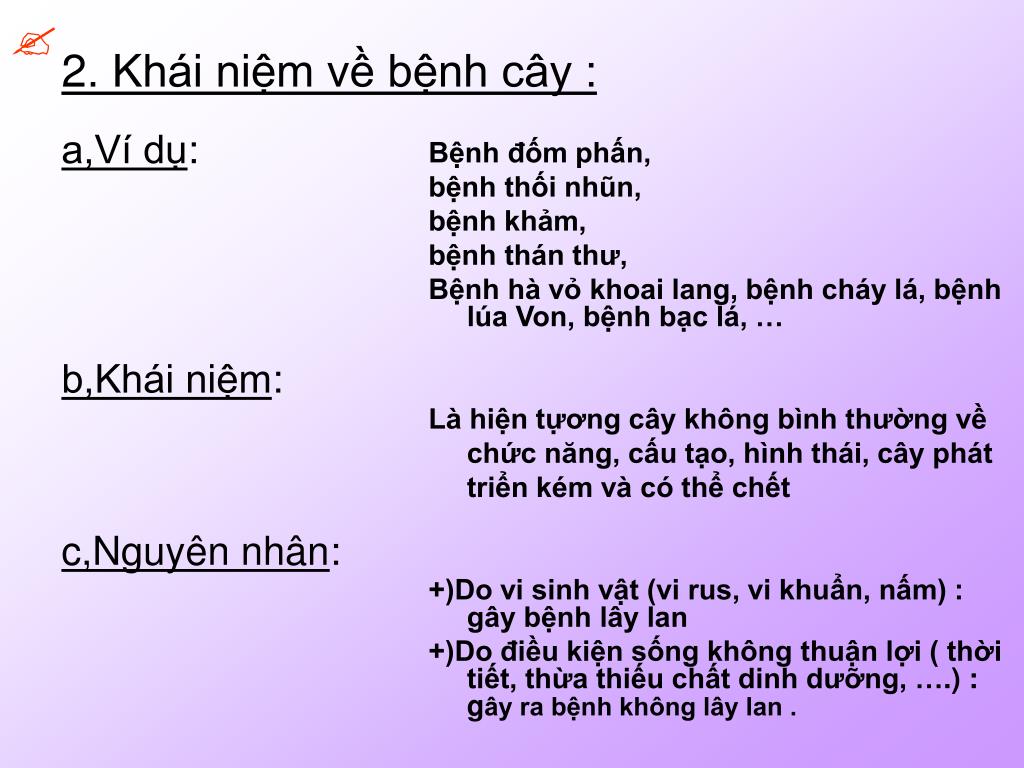 2. Khái niệm về bệnh cây :

a,Ví dụ:

Bệnh đốm phấn,
bệnh thối nhũn,
bệnh khảm,
bệnh thán thư,
Bệnh hà vỏ khoai lang, bệnh cháy lá, bệnh lúa Von, bệnh bạc lá, …

b,Khái niệm:

Là hiện tượng cây không bình thường về chức năng, cấu tạo, hình thái, cây phát triển kém và có thể chết

c,Nguyên nhân:

+)Do vi sinh vật (vi rus, vi khuẩn, nấm) : gây bệnh lây lan
+)Do điều kiện sống không thuận lợi ( thời tiết, thừa thiếu chất dinh dưỡng, ….) : gây ra bệnh không lây lan .